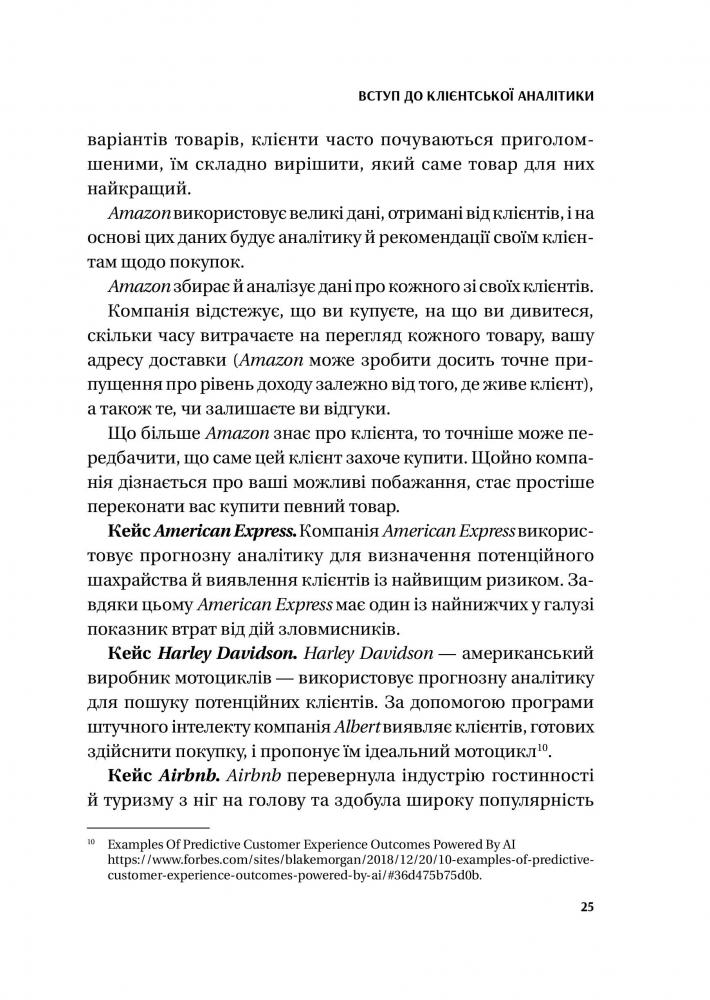 ВСТУП ДО КЛІЄНТСЬКОЇ АНАЛІТИКИ

варіантів товарів, клієнти часто почуваються приголомшеними, їм складно вирішити, який саме товар для них найкращий.

Amazon використовує великі дані, отримані від клієнтів, і на основі цих даних будує аналітику й рекомендації своїм клієнтам щодо покупок.

Amazon збирає й аналізує дані про кожного зі своїх клієнтів.

Компанія відстежує, що ви купуєте, на що ви дивитеся, скільки часу витрачаєте на перегляд кожного товару, вашу адресу доставки (Amazon може зробити досить точне припущення про рівень доходу залежно від того, де живе клієнт), а також те, чи залишаєте ви відгуки.

Що більше Amazon знає про клієнта, то точніше може передбачити, що саме цей клієнт захоче купити. Щойно компанія дізнається про ваші можливі побажання, стає простіше переконати вас купити певний товар.

Кейс American Express. Компанія American Express використовує прогнозну аналітику для визначення потенційного шахрайства й виявлення клієнтів із найвищим ризиком. Завдяки цьому American Express має один із найнижчих у галузі показник втрат від дій зловмисників.

Кейс Harley Davidson. Harley Davidson — американський виробник мотоциклів — використовує прогнозну аналітику для пошуку потенційних клієнтів. За допомогою програми штучного інтелекту компанія Albert виявляє клієнтів, готових здійснити покупку, і пропонує їм ідеальний мотоцикл$^{10}$.

Кейс Airbnb. Airbnb перевернула індустрію гостинності й туризму з ніг на голову та здобула широку популярність

$^{10}$ Examples Of Predictive Customer Experience Outcomes Powered By AI https://www.forbes.com/sites/blakemorgan/2018/12/20/10-examples-of-predictive-customer-experience-outcomes-powered-by-ai/#36d475b75d0b.

25